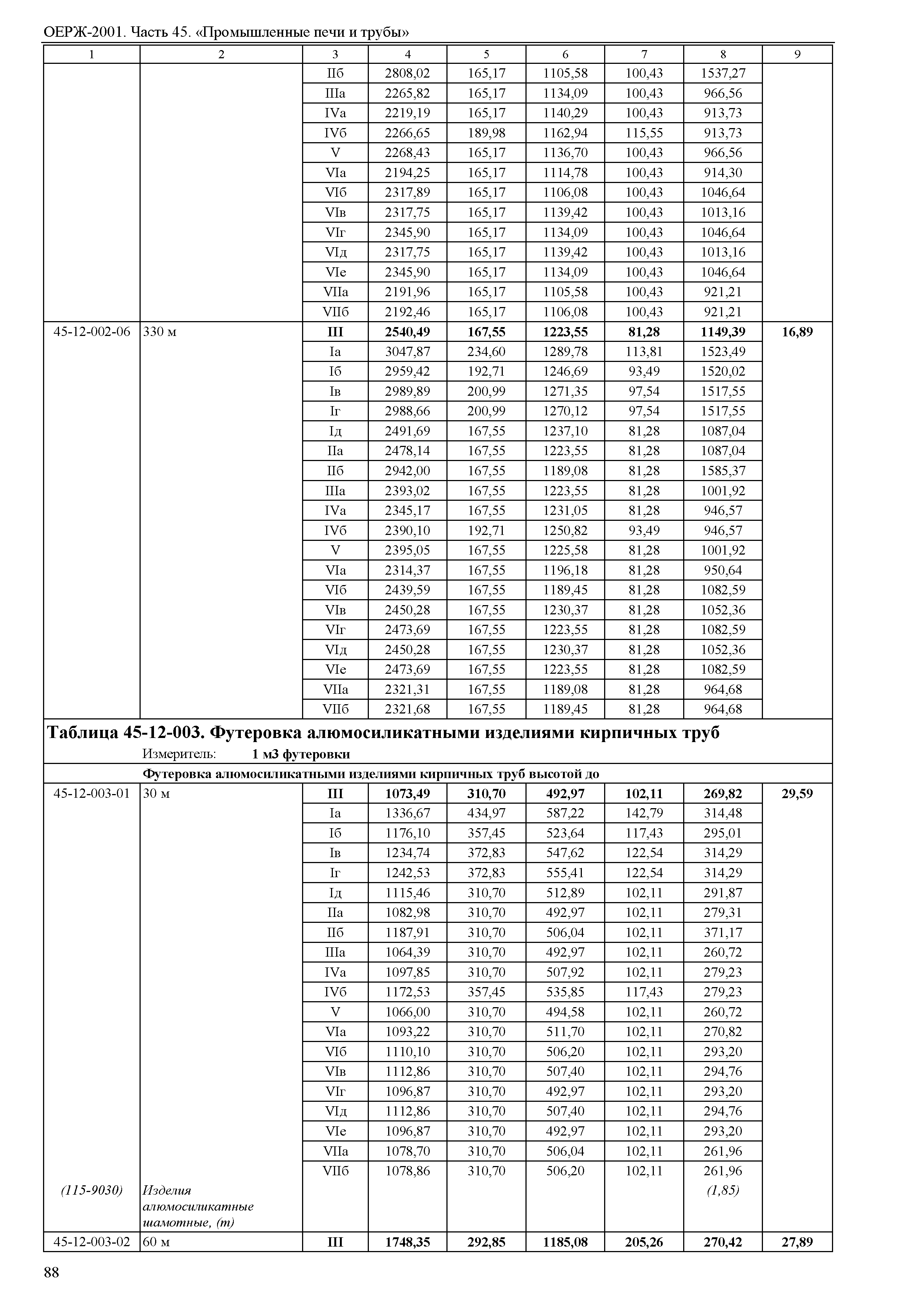 ОЕРЖ-2001. Часть 45. «Промышленные печи и трубы»

| 1 | 2 | 3 | 4 | 5 | 6 | 7 | 8 | 9 |
|---|---|---|---|---|---|---|---|---|
| | | IIб | 2808,02 | 165,17 | 1105,58 | 100,43 | 1537,27 | |
| | | IIIа | 2265,82 | 165,17 | 1134,09 | 100,43 | 966,56 | |
| | | IVа | 2219,19 | 165,17 | 1140,29 | 100,43 | 913,73 | |
| | | IVб | 2266,65 | 189,98 | 1162,94 | 115,55 | 913,73 | |
| | | V | 2268,43 | 165,17 | 1136,70 | 100,43 | 966,56 | |
| | | VIа | 2194,25 | 165,17 | 1114,78 | 100,43 | 914,30 | |
| | | VIб | 2317,89 | 165,17 | 1106,08 | 100,43 | 1046,64 | |
| | | VIв | 2317,75 | 165,17 | 1139,42 | 100,43 | 1013,16 | |
| | | VIг | 2345,90 | 165,17 | 1134,09 | 100,43 | 1046,64 | |
| | | VIд | 2317,75 | 165,17 | 1139,42 | 100,43 | 1013,16 | |
| | | VIе | 2345,90 | 165,17 | 1134,09 | 100,43 | 1046,64 | |
| | | VIIа | 2191,96 | 165,17 | 1105,58 | 100,43 | 921,21 | |
| | | VIIб | 2192,46 | 165,17 | 1106,08 | 100,43 | 921,21 | |
| 45-12-002-06 | 330 м | III | 2540,49 | 167,55 | 1223,55 | 81,28 | 1149,39 | 16,89 |
| | | Iа | 3047,87 | 234,60 | 1289,78 | 113,81 | 1523,49 | |
| | | Iб | 2959,42 | 192,71 | 1246,69 | 93,49 | 1520,02 | |
| | | Iв | 2989,89 | 200,99 | 1271,35 | 97,54 | 1517,55 | |
| | | Iг | 2988,66 | 200,99 | 1270,12 | 97,54 | 1517,55 | |
| | | Iд | 2491,69 | 167,55 | 1237,10 | 81,28 | 1087,04 | |
| | | IIа | 2478,14 | 167,55 | 1223,55 | 81,28 | 1087,04 | |
| | | IIб | 2942,00 | 167,55 | 1189,08 | 81,28 | 1585,37 | |
| | | IIIа | 2393,02 | 167,55 | 1223,55 | 81,28 | 1001,92 | |
| | | IVа | 2345,17 | 167,55 | 1231,05 | 81,28 | 946,57 | |
| | | IVб | 2390,10 | 192,71 | 1250,82 | 93,49 | 946,57 | |
| | | V | 2395,05 | 167,55 | 1225,58 | 81,28 | 1001,92 | |
| | | VIа | 2314,37 | 167,55 | 1196,18 | 81,28 | 950,64 | |
| | | VIб | 2439,59 | 167,55 | 1189,45 | 81,28 | 1082,59 | |
| | | VIв | 2450,28 | 167,55 | 1230,37 | 81,28 | 1052,36 | |
| | | VIг | 2473,69 | 167,55 | 1223,55 | 81,28 | 1082,59 | |
| | | VIд | 2450,28 | 167,55 | 1230,37 | 81,28 | 1052,36 | |
| | | VIе | 2473,69 | 167,55 | 1223,55 | 81,28 | 1082,59 | |
| | | VIIа | 2321,31 | 167,55 | 1189,08 | 81,28 | 964,68 | |
| | | VIIб | 2321,68 | 167,55 | 1189,45 | 81,28 | 964,68 | |

Таблица 45-12-003. Футеровка алюмосиликатными изделиями кирпичных труб
Измеритель: 1 м3 футеровки
Футеровка алюмосиликатными изделиями кирпичных труб высотой до

| | | | | | | | | |
|---|---|---|---|---|---|---|---|---|
| 45-12-003-01 | 30 м | III | 1073,49 | 310,70 | 492,97 | 102,11 | 269,82 | 29,59 |
| | | Iа | 1336,67 | 434,97 | 587,22 | 142,79 | 314,48 | |
| | | Iб | 1176,10 | 357,45 | 523,64 | 117,43 | 295,01 | |
| | | Iв | 1234,74 | 372,83 | 547,62 | 122,54 | 314,29 | |
| | | Iг | 1242,53 | 372,83 | 555,41 | 122,54 | 314,29 | |
| | | Iд | 1115,46 | 310,70 | 512,89 | 102,11 | 291,87 | |
| | | IIа | 1082,98 | 310,70 | 492,97 | 102,11 | 279,31 | |
| | | IIб | 1187,91 | 310,70 | 506,04 | 102,11 | 371,17 | |
| | | IIIа | 1064,39 | 310,70 | 492,97 | 102,11 | 260,72 | |
| | | IVа | 1097,85 | 310,70 | 507,92 | 102,11 | 279,23 | |
| | | IVб | 1172,53 | 357,45 | 535,85 | 117,43 | 279,23 | |
| | | V | 1066,00 | 310,70 | 494,58 | 102,11 | 260,72 | |
| | | VIа | 1093,22 | 310,70 | 511,70 | 102,11 | 270,82 | |
| | | VIб | 1110,10 | 310,70 | 506,20 | 102,11 | 293,20 | |
| | | VIв | 1112,86 | 310,70 | 507,40 | 102,11 | 294,76 | |
| | | VIг | 1096,87 | 310,70 | 492,97 | 102,11 | 293,20 | |
| | | VIд | 1112,86 | 310,70 | 507,40 | 102,11 | 294,76 | |
| | | VIе | 1096,87 | 310,70 | 492,97 | 102,11 | 293,20 | |
| | | VIIа | 1078,70 | 310,70 | 506,04 | 102,11 | 261,96 | |
| | | VIIб | 1078,86 | 310,70 | 506,20 | 102,11 | 261,96 | |
| (115-9030) | Изделия алюмосиликатные шамотные, (т) | | | | | | (1,85) | |
| 45-12-003-02 | 60 м | III | 1748,35 | 292,85 | 1185,08 | 205,26 | 270,42 | 27,89 |

88